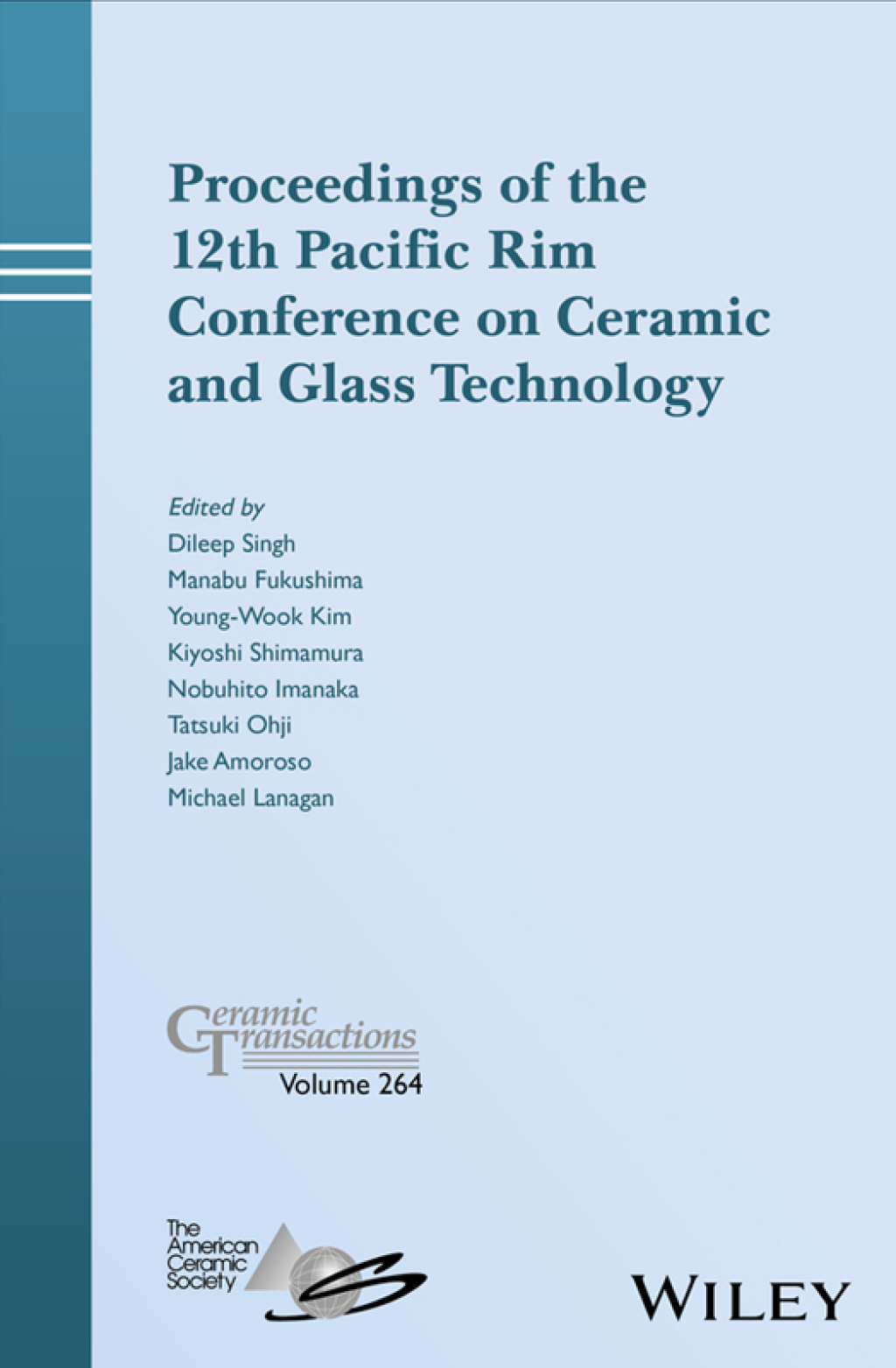 Proceedings of the 12th Pacific Rim Conference on Ceramic and Glass Technology

Edited by
Dileep Singh
Manabu Fukushima
Young-Wook Kim
Kiyoshi Shimamura
Nobuhito Imanaka
Tatsuki Ohji
Jake Amoroso
Michael Lanagan

Ceramic Transactions
Volume 264

The American Ceramic Society

WILEY